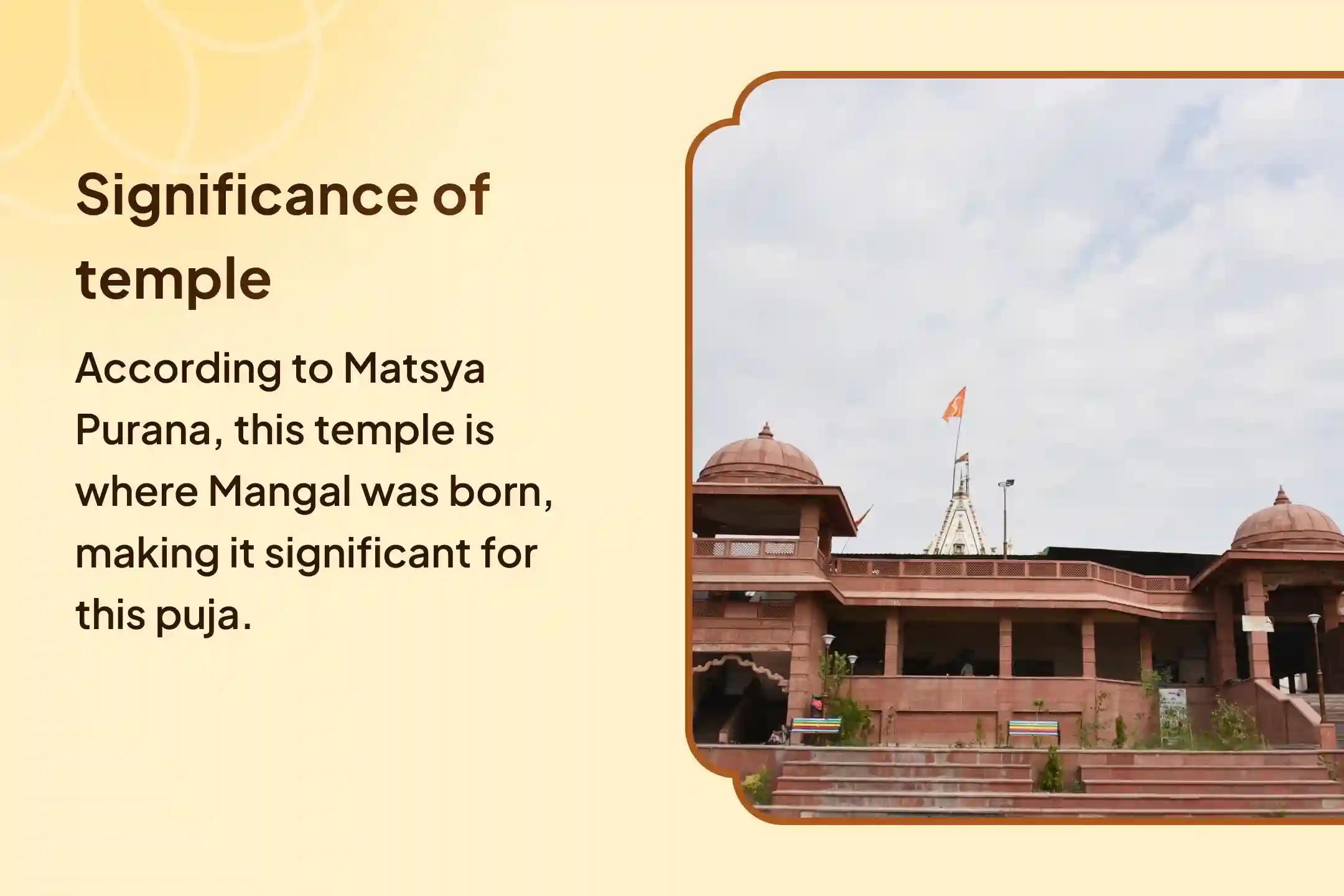 Significance of temple

According to Matsya Purana, this temple is where Mangal was born, making it significant for this puja.